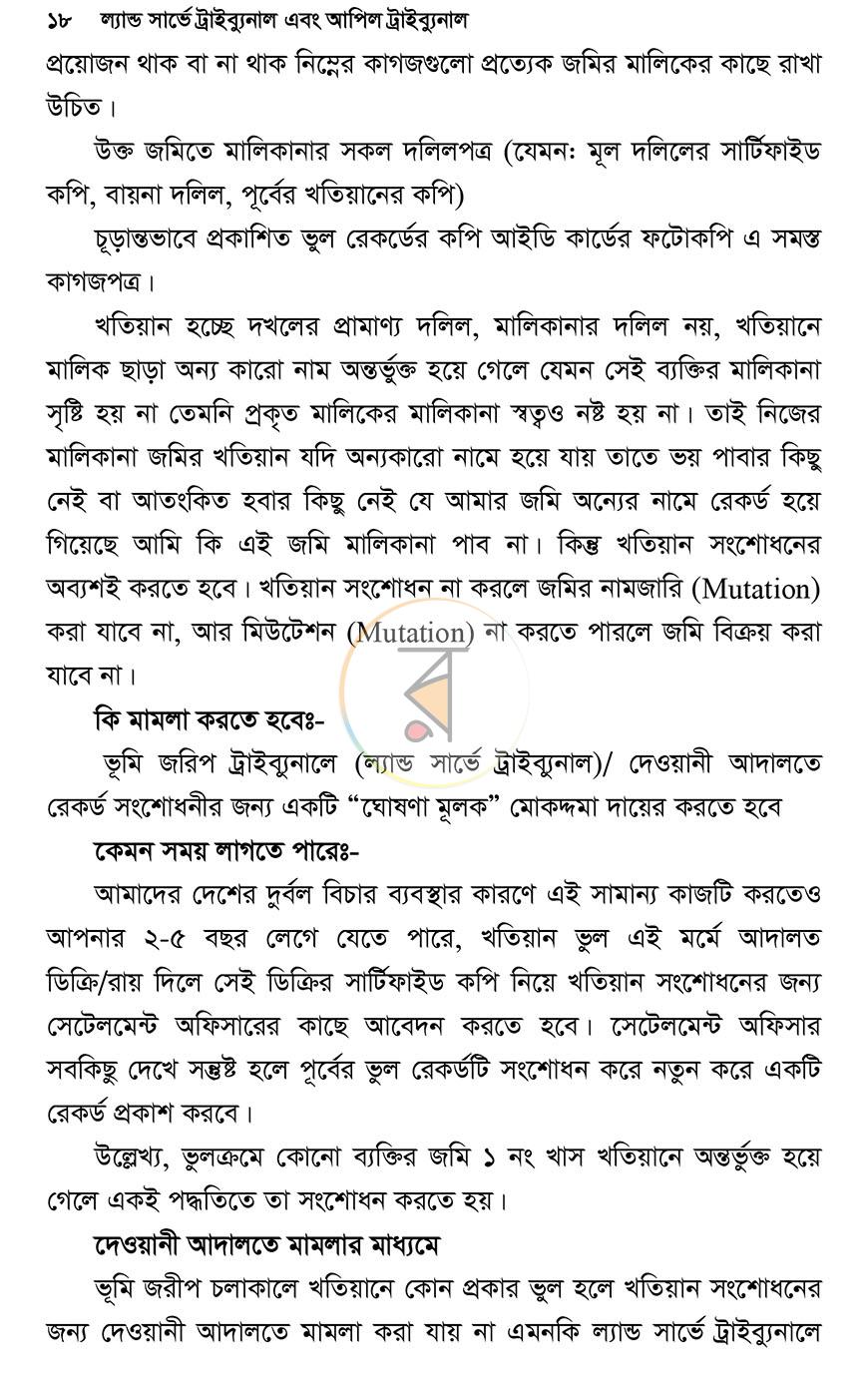 ১৮ ল্যান্ড সার্ভে ট্রাইব্যুনাল এবং আপিল ট্রাইব্যুনাল

প্রয়োজন থাক বা না থাক নিম্নের কাগজগুলো প্রত্যেক জমির মালিকের কাছে রাখা উচিত।

উক্ত জমিতে মালিকানার সকল দলিলপত্র (যেমন: মূল দলিলের সার্টিফাইড কপি, বায়না দলিল, পূর্বের খতিয়ানের কপি)

চূড়ান্তভাবে প্রকাশিত ভুল রেকর্ডের কপি আইডি কার্ডের ফটোকপি এ সমস্ত কাগজপত্র।

খতিয়ান হচ্ছে দখলের প্রামাণ্য দলিল, মালিকানার দলিল নয়, খতিয়ানে মালিক ছাড়া অন্য কারো নাম অন্তর্ভুক্ত হয়ে গেলে যেমন সেই ব্যক্তির মালিকানা সৃষ্টি হয় না তেমনি প্রকৃত মালিকের মালিকানা স্বত্বও নষ্ট হয় না। তাই নিজের মালিকানা জমির খতিয়ান যদি অন্যকারো নামে হয়ে যায় তাতে ভয় পাবার কিছু নেই বা আতংকিত হবার কিছু নেই যে আমার জমি অন্যের নামে রেকর্ড হয়ে গিয়েছে আমি কি এই জমি মালিকানা পাব না। কিন্তু খতিয়ান সংশোধনের অব্যশই করতে হবে। খতিয়ান সংশোধন না করলে জমির নামজারি (Mutation) করা যাবে না, আর মিউটেশন (Mutation) না করতে পারলে জমি বিক্রয় করা যাবে না।

কি মামলা করতে হবেঃ-

ভূমি জরিপ ট্রাইব্যুনালে (ল্যান্ড সার্ভে ট্রাইব্যুনাল)/ দেওয়ানী আদালতে রেকর্ড সংশোধনীর জন্য একটি "ঘোষণা মূলক" মোকদ্দমা দায়ের করতে হবে

কেমন সময় লাগতে পারেঃ-

আমাদের দেশের দুর্বল বিচার ব্যবস্থার কারণে এই সামান্য কাজটি করতেও আপনার ২-৫ বছর লেগে যেতে পারে, খতিয়ান ভুল এই মর্মে আদালত ডিক্রি/রায় দিলে সেই ডিক্রির সার্টিফাইড কপি নিয়ে খতিয়ান সংশোধনের জন্য সেটেলমেন্ট অফিসারের কাছে আবেদন করতে হবে। সেটেলমেন্ট অফিসার সবকিছু দেখে সন্তুষ্ট হলে পূর্বের ভুল রেকর্ডটি সংশোধন করে নতুন করে একটি রেকর্ড প্রকাশ করবে।

উল্লেখ্য, ভুলক্রমে কোনো ব্যক্তির জমি ১ নং খাস খতিয়ানে অন্তর্ভুক্ত হয়ে গেলে একই পদ্ধতিতে তা সংশোধন করতে হয়।

দেওয়ানী আদালতে মামলার মাধ্যমে

ভূমি জরীপ চলাকালে খতিয়ানে কোন প্রকার ভুল হলে খতিয়ান সংশোধনের জন্য দেওয়ানী আদালতে মামলা করা যায় না এমনকি ল্যান্ড সার্ভে ট্রাইব্যুনালে